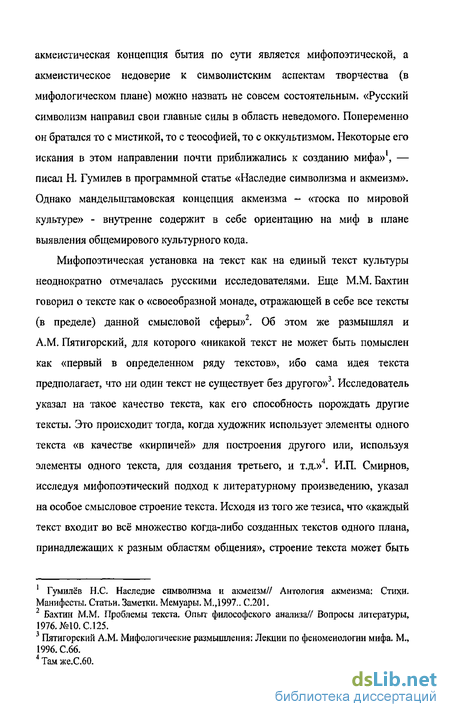 акмеистическая концепция бытия по сути является мифопоэтической, а акмеистическое недоверие к символистским аспектам творчества (в мифологическом плане) можно назвать не совсем состоятельным. «Русский символизм направил свои главные силы в область неведомого. Попеременно он братался то с мистикой, то с теософией, то с оккультизмом. Некоторые его искания в этом направлении почти приближались к созданию мифа»$^1$, — писал Н. Гумилев в программной статье «Наследие символизма и акмеизм». Однако мандельштамовская концепция акмеизма – «тоска по мировой культуре» - внутренне содержит в себе ориентацию на миф в плане выявления общемирового культурного кода.

Мифопоэтическая установка на текст как на единый текст культуры неоднократно отмечалась русскими исследователями. Еще М.М. Бахтин говорил о тексте как о «своеобразной монаде, отражающей в себе все тексты (в пределе) данной смысловой сферы»$^2$. Об этом же размышлял и А.М. Пятигорский, для которого «никакой текст не может быть помыслен как «первый в определенном ряду текстов», ибо сама идея текста предполагает, что ни один текст не существует без другого»$^3$. Исследователь указал на такое качество текста, как его способность порождать другие тексты. Это происходит тогда, когда художник использует элементы одного текста «в качестве «кирпичей» для построения другого или, используя элементы одного текста, для создания третьего, и т.д.»$^4$. И.П. Смирнов, исследуя мифопоэтический подход к литературному произведению, указал на особое смысловое строение текста. Исходя из того же тезиса, что «каждый текст входит во всё множество когда-либо созданных текстов одного плана, принадлежащих к разным областям общения», строение текста может быть

$^1$ Гумилёв Н.С. Наследие символизма и акмеизм// Антология акмеизма: Стихи. Манифесты. Статьи. Заметки. Мемуары. М.,1997.. С.201.
$^2$ Бахтин М.М. Проблемы текста. Опыт философского анализа// Вопросы литературы, 1976. №10. С.125.
$^3$ Пятигорский А.М. Мифологические размышления: Лекции по феноменологии мифа. М., 1996. С.66.
$^4$ Там же.С.60.

dsLib.net
библиотека диссертаций